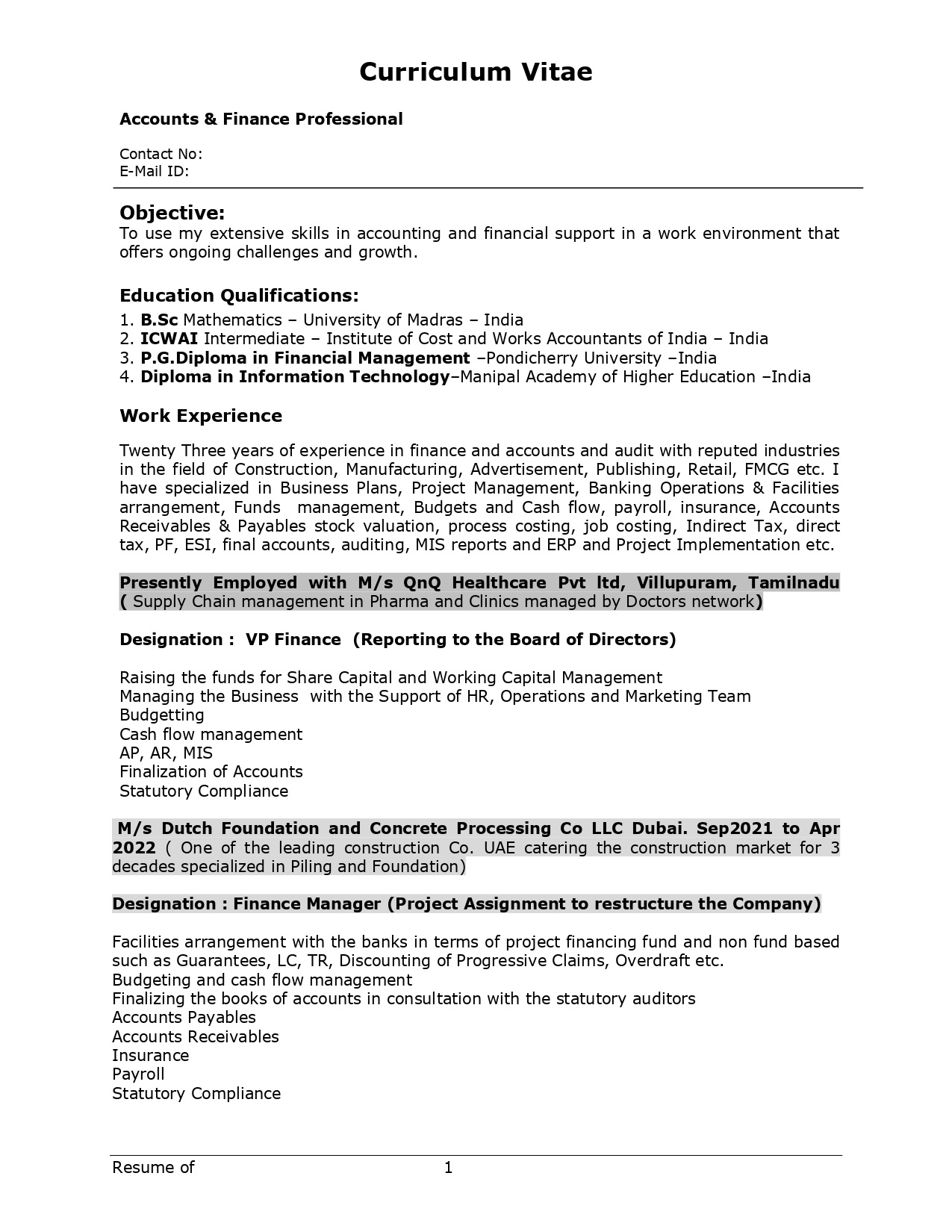 Curriculum Vitae

Accounts & Finance Professional

Contact No:
E-Mail ID:

Objective:
To use my extensive skills in accounting and financial support in a work environment that offers ongoing challenges and growth.

Education Qualifications:
1. B.Sc Mathematics – University of Madras – India
2. ICWAI Intermediate – Institute of Cost and Works Accountants of India – India
3. P.G.Diploma in Financial Management –Pondicherry University –India
4. Diploma in Information Technology–Manipal Academy of Higher Education –India

Work Experience

Twenty Three years of experience in finance and accounts and audit with reputed industries in the field of Construction, Manufacturing, Advertisement, Publishing, Retail, FMCG etc. I have specialized in Business Plans, Project Management, Banking Operations & Facilities arrangement, Funds management, Budgets and Cash flow, payroll, insurance, Accounts Receivables & Payables stock valuation, process costing, job costing, Indirect Tax, direct tax, PF, ESI, final accounts, auditing, MIS reports and ERP and Project Implementation etc.

Presently Employed with M/s QnQ Healthcare Pvt ltd, Villupuram, Tamilnadu ( Supply Chain management in Pharma and Clinics managed by Doctors network)

Designation : VP Finance (Reporting to the Board of Directors)

Raising the funds for Share Capital and Working Capital Management
Managing the Business with the Support of HR, Operations and Marketing Team
Budgetting
Cash flow management
AP, AR, MIS
Finalization of Accounts
Statutory Compliance

M/s Dutch Foundation and Concrete Processing Co LLC Dubai. Sep2021 to Apr 2022 ( One of the leading construction Co. UAE catering the construction market for 3 decades specialized in Piling and Foundation)

Designation : Finance Manager (Project Assignment to restructure the Company)

Facilities arrangement with the banks in terms of project financing fund and non fund based such as Guarantees, LC, TR, Discounting of Progressive Claims, Overdraft etc.
Budgeting and cash flow management
Finalizing the books of accounts in consultation with the statutory auditors
Accounts Payables
Accounts Receivables
Insurance
Payroll
Statutory Compliance

Resume of 1